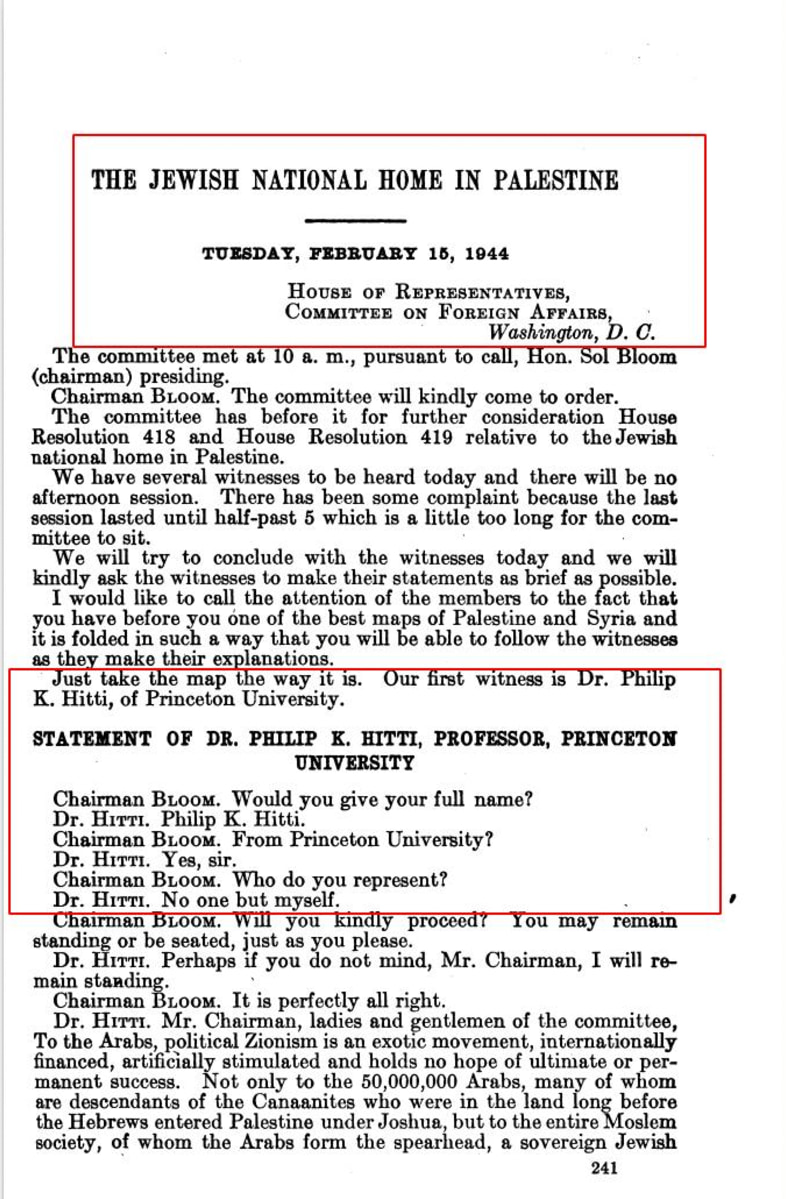 THE JEWISH NATIONAL HOME IN PALESTINE

TUESDAY, FEBRUARY 15, 1944

HOUSE OF REPRESENTATIVES,
COMMITTEE ON FOREIGN AFFAIRS,
Washington, D. C.

The committee met at 10 a. m., pursuant to call, Hon. Sol Bloom (chairman) presiding.

Chairman BLOOM. The committee will kindly come to order.

The committee has before it for further consideration House Resolution 418 and House Resolution 419 relative to the Jewish national home in Palestine.

We have several witnesses to be heard today and there will be no afternoon session. There has been some complaint because the last session lasted until half-past 5 which is a little too long for the committee to sit.

We will try to conclude with the witnesses today and we will kindly ask the witnesses to make their statements as brief as possible.

I would like to call the attention of the members to the fact that you have before you one of the best maps of Palestine and Syria and it is folded in such a way that you will be able to follow the witnesses as they make their explanations.

Just take the map the way it is. Our first witness is Dr. Philip K. Hitti, of Princeton University.

STATEMENT OF DR. PHILIP K. HITTI, PROFESSOR, PRINCETON UNIVERSITY

Chairman BLOOM. Would you give your full name?

Dr. HITTI. Philip K. Hitti.

Chairman BLOOM. From Princeton University?

Dr. HITTI. Yes, sir.

Chairman BLOOM. Who do you represent?

Dr. HITTI. No one but myself.

Chairman BLOOM. Will you kindly proceed? You may remain standing or be seated, just as you please.

Dr. HITTI. Perhaps if you do not mind, Mr. Chairman, I will remain standing.

Chairman BLOOM. It is perfectly all right.

Dr. HITTI. Mr. Chairman, ladies and gentlemen of the committee, To the Arabs, political Zionism is an exotic movement, internationally financed, artificially stimulated and holds no hope of ultimate or permanent success. Not only to the 50,000,000 Arabs, many of whom are descendants of the Canaanites who were in the land long before the Hebrews entered Palestine under Joshua, but to the entire Moslem society, of whom the Arabs form the spearhead, a sovereign Jewish

241